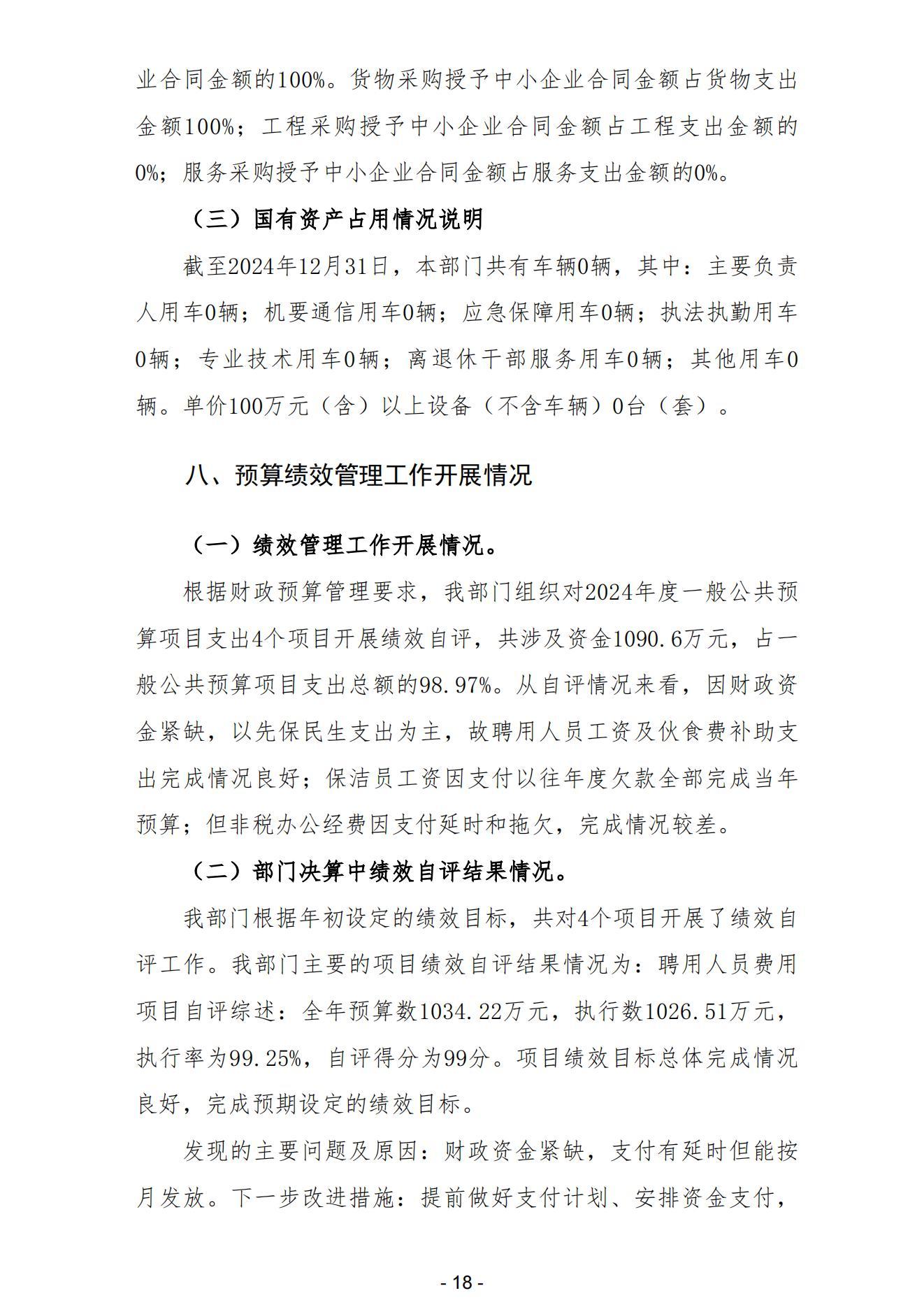 业合同金额的100%。货物采购授予中小企业合同金额占货物支出金额100%；工程采购授予中小企业合同金额占工程支出金额的0%；服务采购授予中小企业合同金额占服务支出金额的0%。

（三）国有资产占用情况说明

截至2024年12月31日，本部门共有车辆0辆，其中：主要负责人用车0辆；机要通信用车0辆；应急保障用车0辆；执法执勤用车0辆；专业技术用车0辆；离退休干部服务用车0辆；其他用车0辆。单价100万元（含）以上设备（不含车辆）0台（套）。

八、预算绩效管理工作开展情况

（一）绩效管理工作开展情况。

根据财政预算管理要求，我部门组织对2024年度一般公共预算项目支出4个项目开展绩效自评，共涉及资金1090.6万元，占一般公共预算项目支出总额的98.97%。从自评情况来看，因财政资金紧缺，以先保民生支出为主，故聘用人员工资及伙食费补助支出完成情况良好；保洁员工资因支付以往年度欠款全部完成当年预算；但非税办公经费因支付延时和拖欠，完成情况较差。

（二）部门决算中绩效自评结果情况。

我部门根据年初设定的绩效目标，共对4个项目开展了绩效自评工作。我部门主要的项目绩效自评结果情况为：聘用人员费用项目自评综述：全年预算数1034.22万元，执行数1026.51万元，执行率为99.25%，自评得分为99分。项目绩效目标总体完成情况良好，完成预期设定的绩效目标。

发现的主要问题及原因：财政资金紧缺，支付有延时但能按月发放。下一步改进措施：提前做好支付计划、安排资金支付，

- 18 -